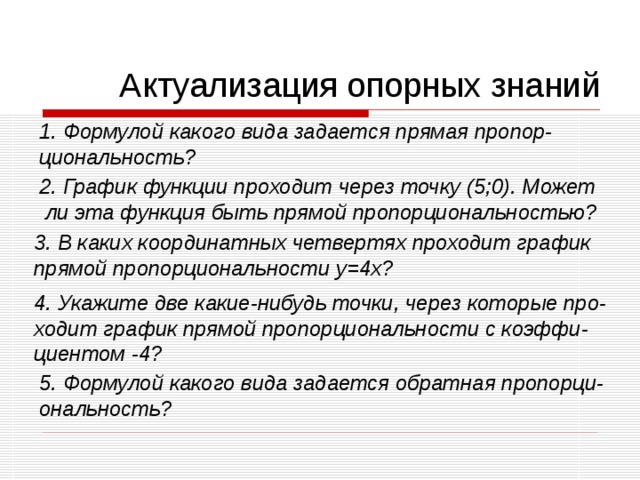 Актуализация опорных знаний

1. Формулой какого вида задается прямая пропорциональность?

2. График функции проходит через точку (5;0). Может ли эта функция быть прямой пропорциональностью?

3. В каких координатных четвертях проходит график прямой пропорциональности $y=4x$?

4. Укажите две какие-нибудь точки, через которые проходит график прямой пропорциональности с коэффициентом -4?

5. Формулой какого вида задается обратная пропорциональность?